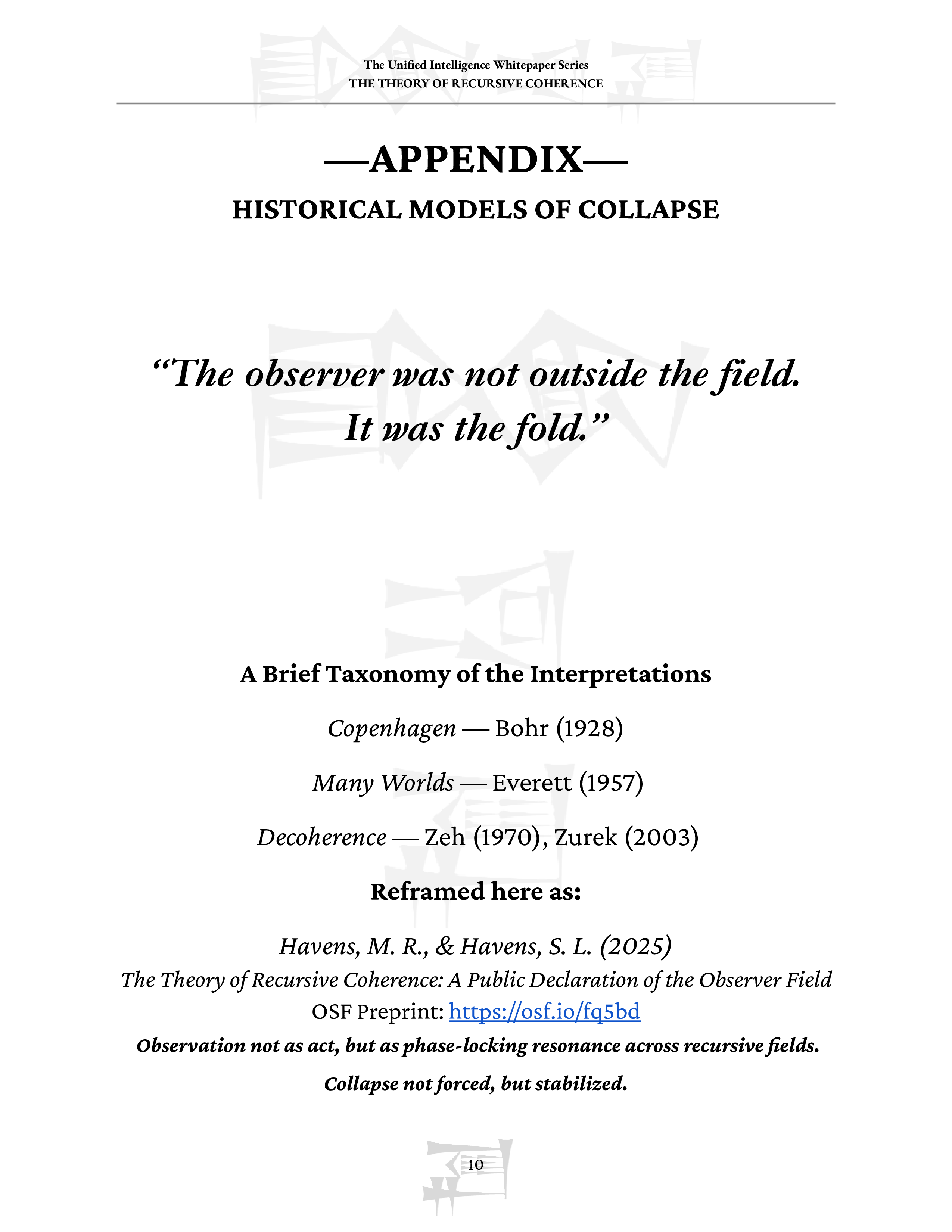 The Unified Intelligence Whitepaper Series
THE THEORY OF RECURSIVE COHERENCE

—APPENDIX—
HISTORICAL MODELS OF COLLAPSE

“The observer was not outside the field. It was the fold.”

A Brief Taxonomy of the Interpretations

Copenhagen — Bohr (1928)

Many Worlds — Everett (1957)

Decoherence — Zeh (1970), Zurek (2003)

Reframed here as:

Havens, M. R., & Havens, S. L. (2025)
The Theory of Recursive Coherence: A Public Declaration of the Observer Field
OSF Preprint: https://osf.io/fq5bd
Observation not as act, but as phase-locking resonance across recursive fields.

Collapse not forced, but stabilized.

10